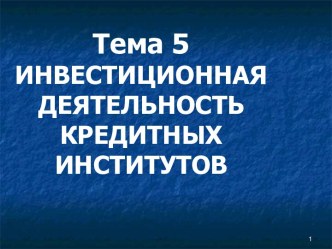 Тема 5
ИНВЕСТИЦИОННАЯ ДЕЯТЕЛЬНОСТЬ КРЕДИТНЫХ ИНСТИТУТОВ

1